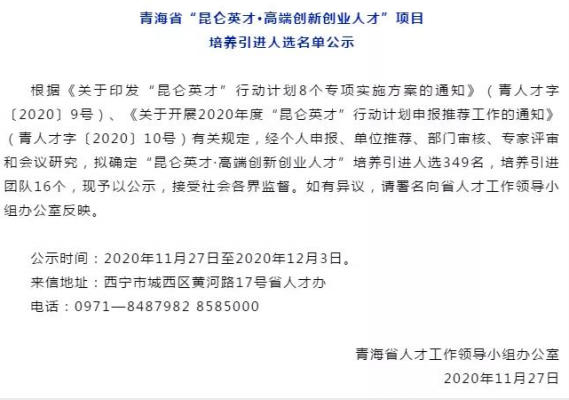 青海省“昆仑英才·高端创新创业人才”项目
培养引进人选名单公示

根据《关于印发“昆仑英才”行动计划8个专项实施方案的通知》（青人才字〔2020〕9号）、《关于开展2020年度“昆仑英才”行动计划申报推荐工作的通知》（青人才字〔2020〕10号）有关规定，经个人申报、单位推荐、部门审核、专家评审和会议研究，拟确定“昆仑英才·高端创新创业人才”培养引进人选349名，培养引进团队16个，现予以公示，接受社会各界监督。如有异议，请署名向省人才工作领导小组办公室反映。

公示时间：2020年11月27日至2020年12月3日。
来信地址：西宁市城西区黄河路17号省人才办
电话：0971—8487982 8585000

青海省人才工作领导小组办公室
2020年11月27日